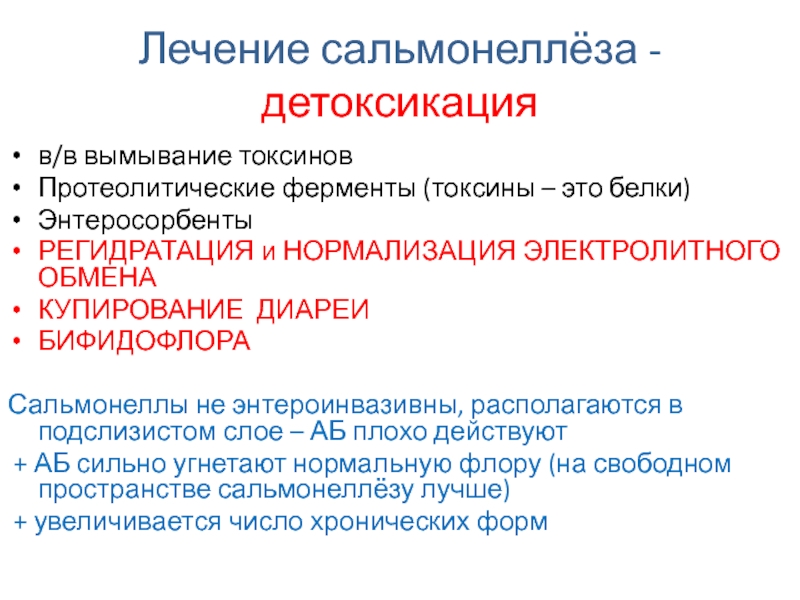 Лечение сальмонеллёза - детоксикация

• в/в вымывание токсинов
• Протеолитические ферменты (токсины – это белки)
• Энтеросорбенты
• РЕГИДРАТАЦИЯ и НОРМАЛИЗАЦИЯ ЭЛЕКТРОЛИТНОГО ОБМЕНА
• КУПИРОВАНИЕ ДИАРЕИ
• БИФИДОФЛОРА

Сальмонеллы не энтероинвазивны, располагаются в подслизистом слое – АБ плохо действуют
+ АБ сильно угнетают нормальную флору (на свободном пространстве сальмонеллёзу лучше)
+ увеличивается число хронических форм